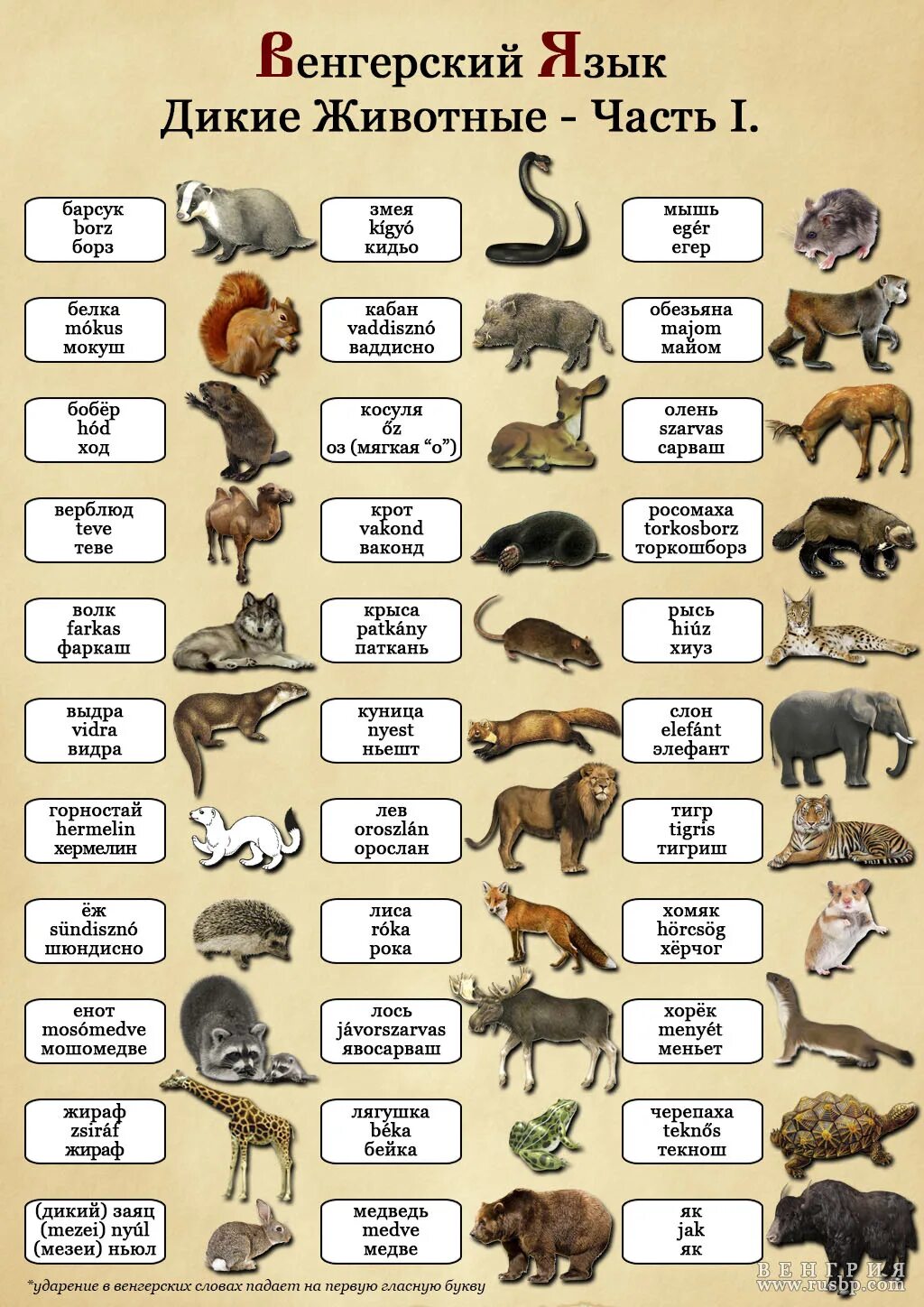 Венгерский Язык
Дикие Животные - Часть I.

барсук
borz
борз

белка
mókus
мокуш

бобёр
hód
ход

верблюд
teve
теве

волк
farkas
фаркаш

выдра
vidra
видра

горностай
hermelin
хермелин

ёж
sündisznó
шюндисно

енот
mosómedve
мошомедве

жираф
zsiráf
жираф

(дикий) заяц
(mezei) nyúl
(мезеи) ньюл

змея
kígyó
кидьо

кабан
vaddisznó
ваддисно

косуля
őz
оз (мягкая "о")

крот
vakond
ваконд

крыса
patkány
паткань

куница
nyest
ньешт

лев
oroszlán
орослан

лиса
róka
рока

лось
jávorszarvas
явосарваш

лягушка
béka
бейка

медведь
medve
медве

мышь
egér
егер

обезьяна
majom
майом

олень
szarvas
сарваш

росомаха
torkosborz
торкошборз

рысь
hiúz
хиуз

слон
elefánt
элефант

тигр
tigris
тигриш

хомяк
hörcsög
хёрчог

хорёк
menyét
меньет

черепаха
teknős
текнош

як
jak
як

*ударение в венгерских словах падает на первую гласную букву

ВЕНГРИЯ
www.rusbp.com